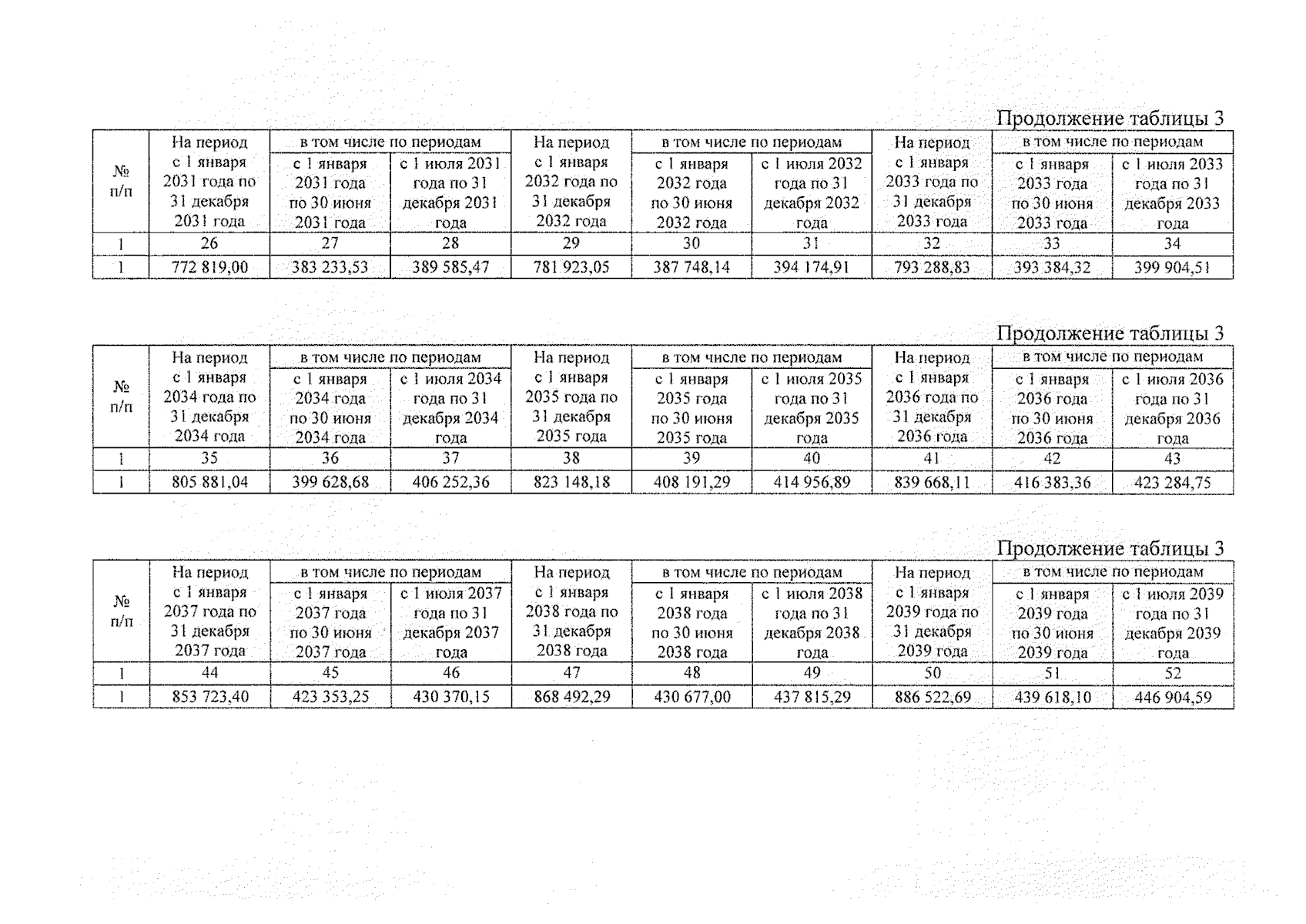 Продолжение таблицы 3

| № п/п | На период с 1 января 2031 года по 31 декабря 2031 года | в том числе по периодам: с 1 января 2031 года по 30 июня 2031 года | в том числе по периодам: с 1 июля 2031 года по 31 декабря 2031 года | На период с 1 января 2032 года по 31 декабря 2032 года | в том числе по периодам: с 1 января 2032 года по 30 июня 2032 года | в том числе по периодам: с 1 июля 2032 года по 31 декабря 2032 года | На период с 1 января 2033 года по 31 декабря 2033 года | в том числе по периодам: с 1 января 2033 года по 30 июня 2033 года | в том числе по периодам: с 1 июля 2033 года по 31 декабря 2033 года |
|---|---|---|---|---|---|---|---|---|---|
| 1 | 26 | 27 | 28 | 29 | 30 | 31 | 32 | 33 | 34 |
| 1 | 772 819,00 | 383 233,53 | 389 585,47 | 781 923,05 | 387 748,14 | 394 174,91 | 793 288,83 | 393 384,32 | 399 904,51 |

Продолжение таблицы 3

| № п/п | На период с 1 января 2034 года по 31 декабря 2034 года | в том числе по периодам: с 1 января 2034 года по 30 июня 2034 года | в том числе по периодам: с 1 июля 2034 года по 31 декабря 2034 года | На период с 1 января 2035 года по 31 декабря 2035 года | в том числе по периодам: с 1 января 2035 года по 30 июня 2035 года | в том числе по периодам: с 1 июля 2035 года по 31 декабря 2035 года | На период с 1 января 2036 года по 31 декабря 2036 года | в том числе по периодам: с 1 января 2036 года по 30 июня 2036 года | в том числе по периодам: с 1 июля 2036 года по 31 декабря 2036 года |
|---|---|---|---|---|---|---|---|---|---|
| 1 | 35 | 36 | 37 | 38 | 39 | 40 | 41 | 42 | 43 |
| 1 | 805 881,04 | 399 628,68 | 406 252,36 | 823 148,18 | 408 191,29 | 414 956,89 | 839 668,11 | 416 383,36 | 423 284,75 |

Продолжение таблицы 3

| № п/п | На период с 1 января 2037 года по 31 декабря 2037 года | в том числе по периодам: с 1 января 2037 года по 30 июня 2037 года | в том числе по периодам: с 1 июля 2037 года по 31 декабря 2037 года | На период с 1 января 2038 года по 31 декабря 2038 года | в том числе по периодам: с 1 января 2038 года по 30 июня 2038 года | в том числе по периодам: с 1 июля 2038 года по 31 декабря 2038 года | На период с 1 января 2039 года по 31 декабря 2039 года | в том числе по периодам: с 1 января 2039 года по 30 июня 2039 года | в том числе по периодам: с 1 июля 2039 года по 31 декабря 2039 года |
|---|---|---|---|---|---|---|---|---|---|
| 1 | 44 | 45 | 46 | 47 | 48 | 49 | 50 | 51 | 52 |
| 1 | 853 723,40 | 423 353,25 | 430 370,15 | 868 492,29 | 430 677,00 | 437 815,29 | 886 522,69 | 439 618,10 | 446 904,59 |